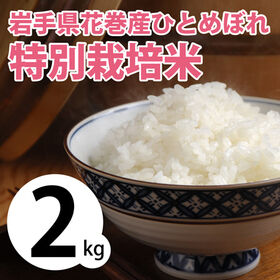 岩手県花巻産ひとめぼれ
特別栽培米

2kg